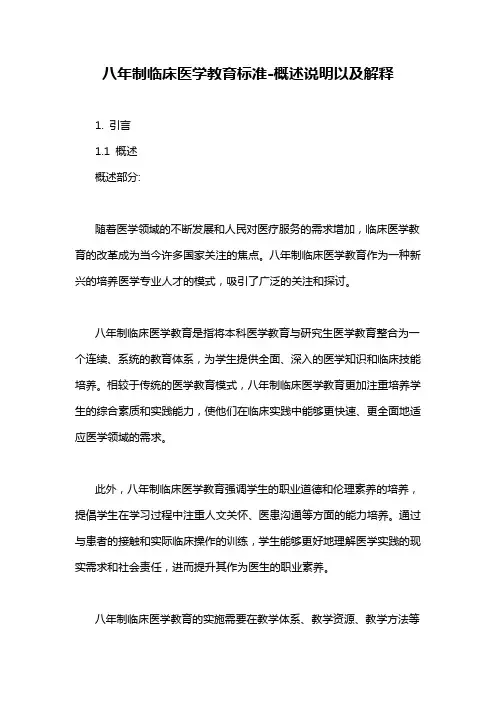 八年制临床医学教育标准-概述说明以及解释

1. 引言

1.1 概述

概述部分:

随着医学领域的不断发展和人民对医疗服务的需求增加，临床医学教育的改革成为当今许多国家关注的焦点。八年制临床医学教育作为一种新兴的培养医学专业人才的模式，吸引了广泛的关注和探讨。

八年制临床医学教育是指将本科医学教育与研究生医学教育整合为一个连续、系统的教育体系，为学生提供全面、深入的医学知识和临床技能培养。相较于传统的医学教育模式，八年制临床医学教育更加注重培养学生的综合素质和实践能力，使他们在临床实践中能够更快速、更全面地适应医学领域的需求。

此外，八年制临床医学教育强调学生的职业道德和伦理素养的培养，提倡学生在学习过程中注重人文关怀、医患沟通等方面的能力培养。通过与患者的接触和实际临床操作的训练，学生能够更好地理解医学实践的现实需求和社会责任，进而提升其作为医生的职业素养。

八年制临床医学教育的实施需要在教学体系、教学资源、教学方法等